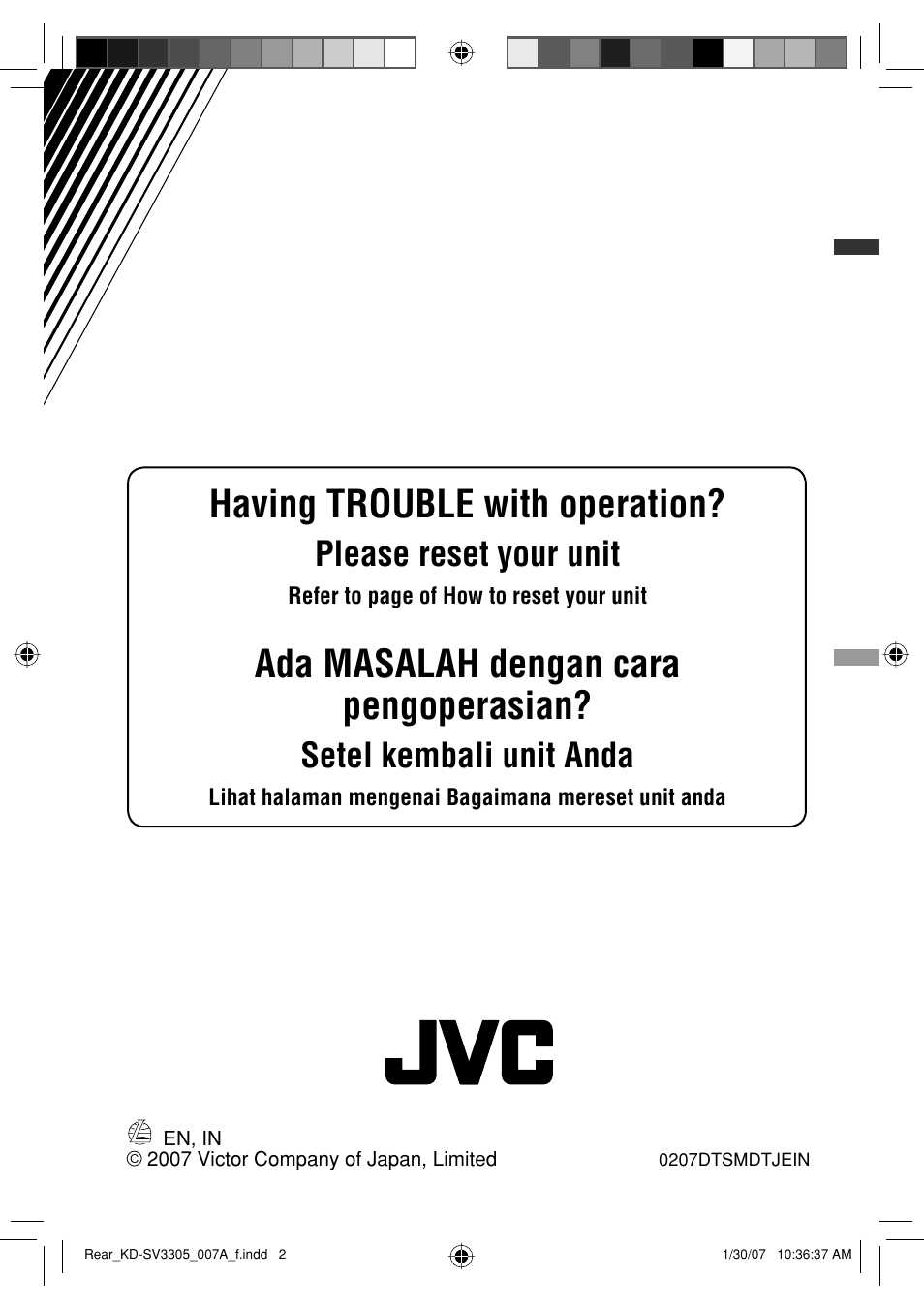 Having TROUBLE with operation?

Please reset your unit

Refer to page of How to reset your unit

Ada MASALAH dengan cara pengoperasian?

Setel kembali unit Anda

Lihat halaman mengenai Bagaimana mereset unit anda

JVC

EN, IN

© 2007 Victor Company of Japan, Limited

0207DTSMDTJEIN

Rear_KD-SV3305_007A_f.indd 2

1/30/07 10:36:37 AM